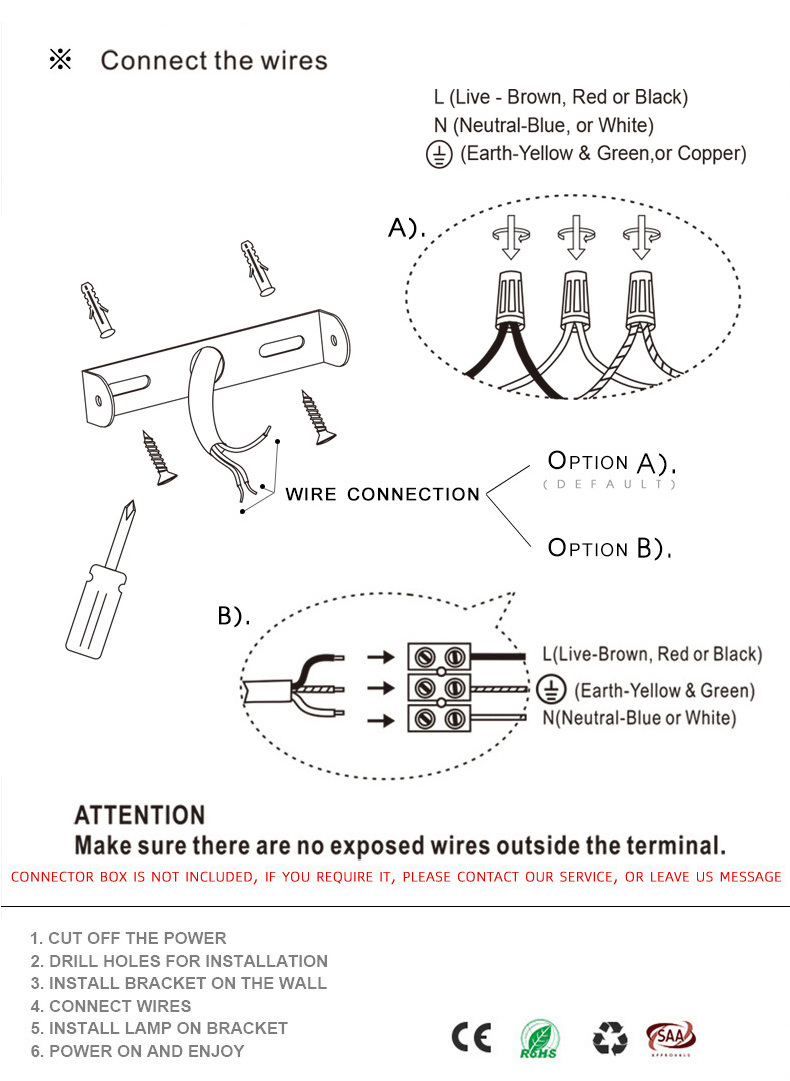 ※ Connect the wires

L (Live - Brown, Red or Black)
N (Neutral-Blue, or White)
⏚ (Earth-Yellow & Green,or Copper)

A).

WIRE CONNECTION

OPTION A).
(DEFAULT)

OPTION B).

B).

L(Live-Brown, Red or Black)
⏚ (Earth-Yellow & Green)
N(Neutral-Blue or White)

ATTENTION
Make sure there are no exposed wires outside the terminal.

CONNECTOR BOX IS NOT INCLUDED, IF YOU REQUIRE IT, PLEASE CONTACT OUR SERVICE, OR LEAVE US MESSAGE

1. CUT OFF THE POWER
2. DRILL HOLES FOR INSTALLATION
3. INSTALL BRACKET ON THE WALL
4. CONNECT WIRES
5. INSTALL LAMP ON BRACKET
6. POWER ON AND ENJOY

CE RoHS SAA APPROVALS